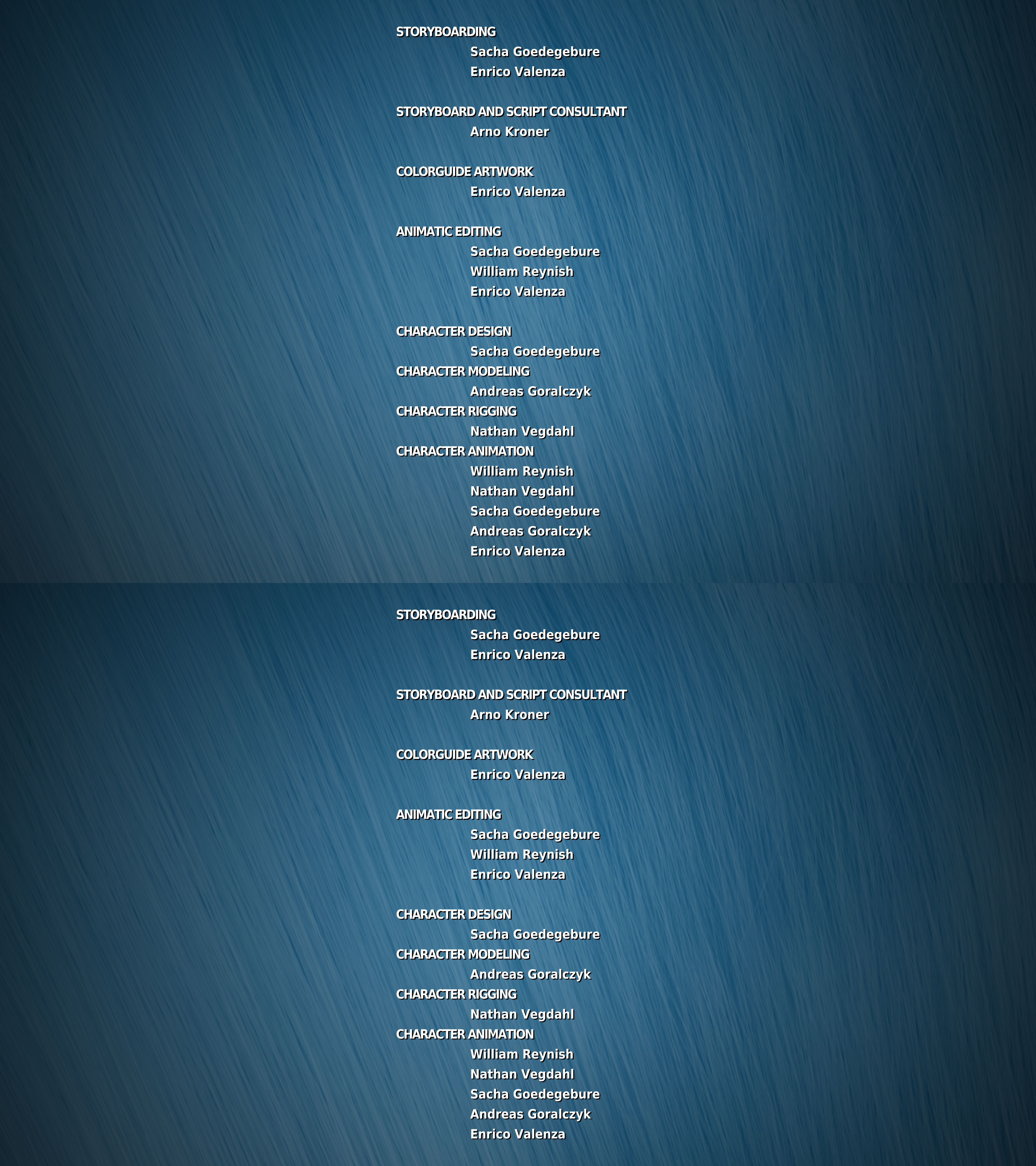 STORYBOARDING
Sacha Goedegebure
Enrico Valenza

STORYBOARD AND SCRIPT CONSULTANT
Arno Kroner

COLORGUIDE ARTWORK
Enrico Valenza

ANIMATIC EDITING
Sacha Goedegebure
William Reynish
Enrico Valenza

CHARACTER DESIGN
Sacha Goedegebure
CHARACTER MODELING
Andreas Goralczyk
CHARACTER RIGGING
Nathan Vegdahl
CHARACTER ANIMATION
William Reynish
Nathan Vegdahl
Sacha Goedegebure
Andreas Goralczyk
Enrico Valenza

STORYBOARDING
Sacha Goedegebure
Enrico Valenza

STORYBOARD AND SCRIPT CONSULTANT
Arno Kroner

COLORGUIDE ARTWORK
Enrico Valenza

ANIMATIC EDITING
Sacha Goedegebure
William Reynish
Enrico Valenza

CHARACTER DESIGN
Sacha Goedegebure
CHARACTER MODELING
Andreas Goralczyk
CHARACTER RIGGING
Nathan Vegdahl
CHARACTER ANIMATION
William Reynish
Nathan Vegdahl
Sacha Goedegebure
Andreas Goralczyk
Enrico Valenza